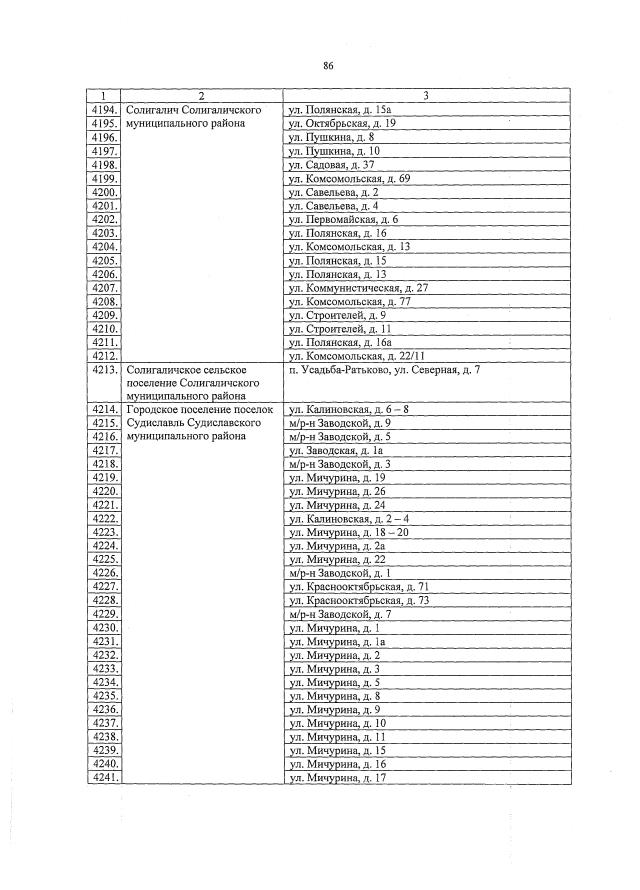 86

| 1 | 2 | 3 |
|---|---|---|
| 4194. | Солигалич Солигаличского муниципального района | ул. Полянская, д. 15а |
| 4195. | | ул. Октябрьская, д. 19 |
| 4196. | | ул. Пушкина, д. 8 |
| 4197. | | ул. Пушкина, д. 10 |
| 4198. | | ул. Садовая, д. 37 |
| 4199. | | ул. Комсомольская, д. 69 |
| 4200. | | ул. Савельева, д. 2 |
| 4201. | | ул. Савельева, д. 4 |
| 4202. | | ул. Первомайская, д. 6 |
| 4203. | | ул. Полянская, д. 16 |
| 4204. | | ул. Комсомольская, д. 13 |
| 4205. | | ул. Полянская, д. 15 |
| 4206. | | ул. Полянская, д. 13 |
| 4207. | | ул. Коммунистическая, д. 27 |
| 4208. | | ул. Комсомольская, д. 77 |
| 4209. | | ул. Строителей, д. 9 |
| 4210. | | ул. Строителей, д. 11 |
| 4211. | | ул. Полянская, д. 16а |
| 4212. | | ул. Комсомольская, д. 22/11 |
| 4213. | Солигаличское сельское поселение Солигаличского муниципального района | п. Усадьба-Ратьково, ул. Северная, д. 7 |
| 4214. | Городское поселение поселок Судиславль Судиславского муниципального района | ул. Калиновская, д. 6 – 8 |
| 4215. | | м/р-н Заводской, д. 9 |
| 4216. | | м/р-н Заводской, д. 5 |
| 4217. | | ул. Заводская, д. 1а |
| 4218. | | м/р-н Заводской, д. 3 |
| 4219. | | ул. Мичурина, д. 19 |
| 4220. | | ул. Мичурина, д. 26 |
| 4221. | | ул. Мичурина, д. 24 |
| 4222. | | ул. Калиновская, д. 2 – 4 |
| 4223. | | ул. Мичурина, д. 18 – 20 |
| 4224. | | ул. Мичурина, д. 2а |
| 4225. | | ул. Мичурина, д. 22 |
| 4226. | | м/р-н Заводской, д. 1 |
| 4227. | | ул. Краснооктябрьская, д. 71 |
| 4228. | | ул. Краснооктябрьская, д. 73 |
| 4229. | | м/р-н Заводской, д. 7 |
| 4230. | | ул. Мичурина, д. 1 |
| 4231. | | ул. Мичурина, д. 1а |
| 4232. | | ул. Мичурина, д. 2 |
| 4233. | | ул. Мичурина, д. 3 |
| 4234. | | ул. Мичурина, д. 5 |
| 4235. | | ул. Мичурина, д. 8 |
| 4236. | | ул. Мичурина, д. 9 |
| 4237. | | ул. Мичурина, д. 10 |
| 4238. | | ул. Мичурина, д. 11 |
| 4239. | | ул. Мичурина, д. 15 |
| 4240. | | ул. Мичурина, д. 16 |
| 4241. | | ул. Мичурина, д. 17 |